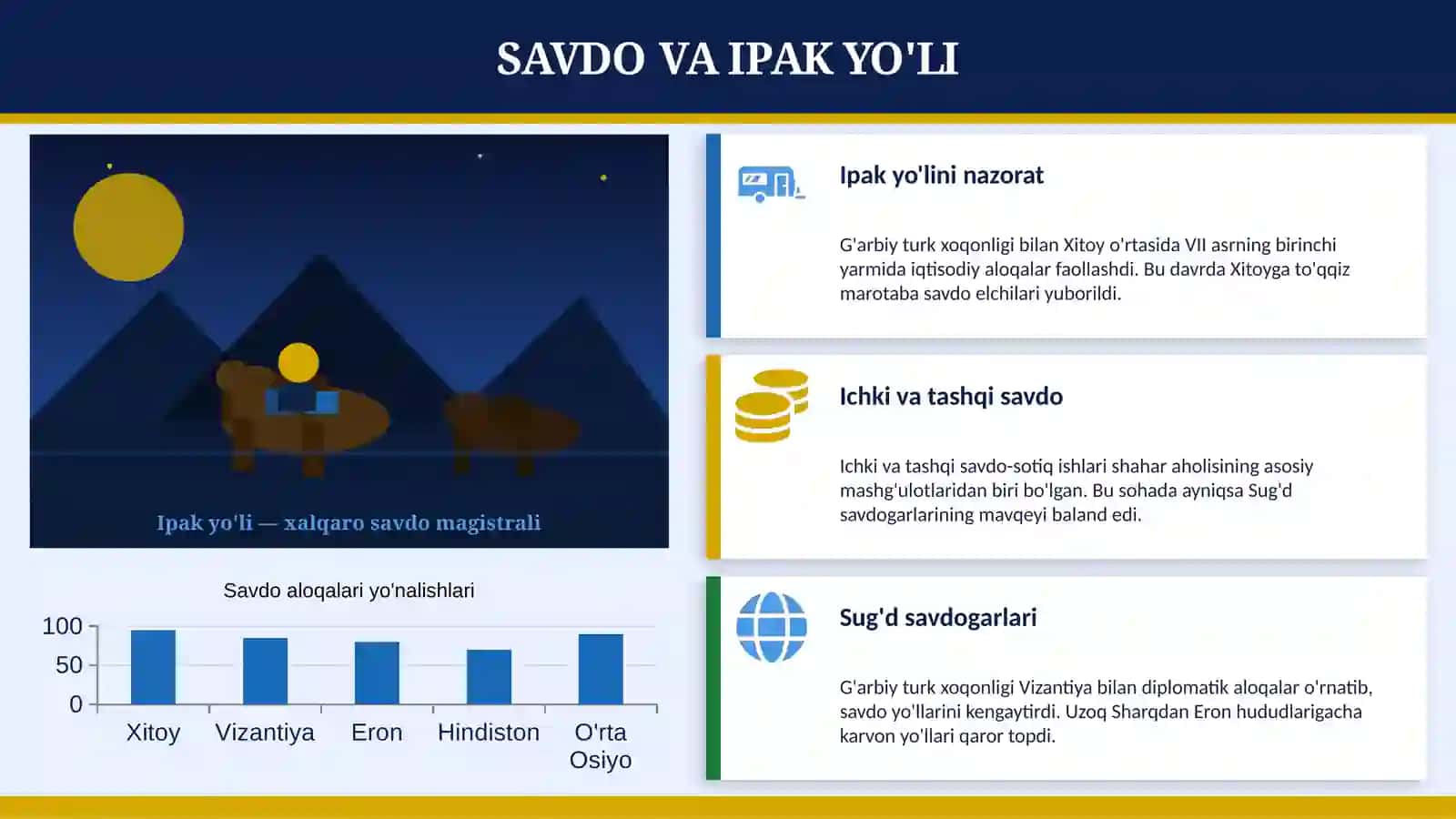 SAVDO VA IPAK YO'LI

Ipak yo'li — xalqaro savdo magistrali

Savdo aloqalari yo'nalishlari

100
50
0
Xitoy
Vizantiya
Eron
Hindiston
O'rta Osiyo

Ipak yo'lini nazorat

G'arbiy turk xoqonligi bilan Xitoy o'rtasida VII asrning birinchi yarmida iqtisodiy aloqalar faollashdi. Bu davrda Xitoyga to'qqiz marotaba savdo elchilari yuborildi.

Ichki va tashqi savdo

Ichki va tashqi savdo-sotiq ishlari shahar aholisining asosiy mashg'ulotlaridan biri bo'lgan. Bu sohada ayniqsa Sug'd savdogarlarining mavqeyi baland edi.

Sug'd savdogarlari

G'arbiy turk xoqonligi Vizantiya bilan diplomatik aloqalar o'rnatib, savdo yo'llarini kengaytirdi. Uzoq Sharqdan Eron hududlarigacha karvon yo'llari qaror topdi.